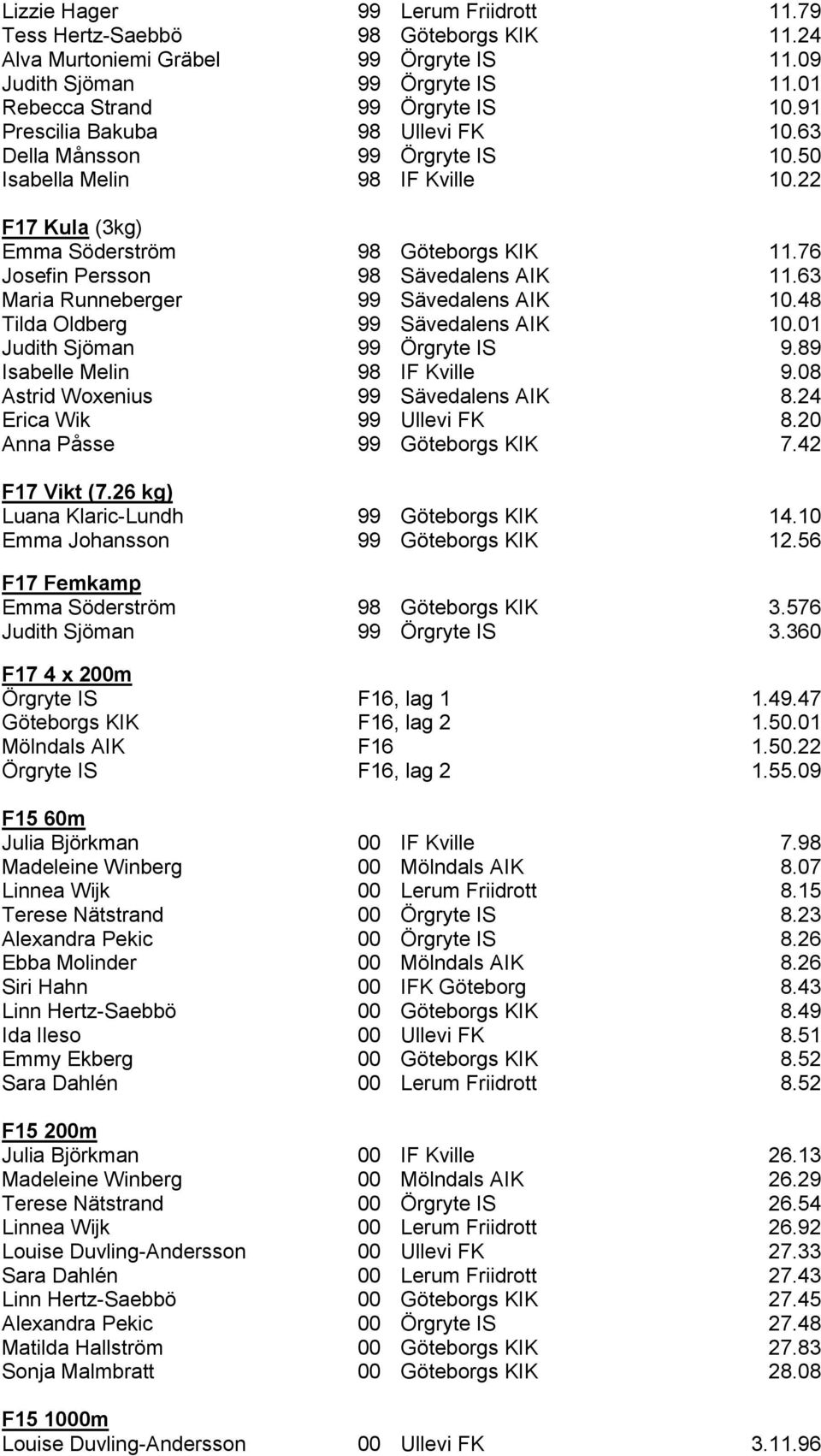 Lizzie Hager 99 Lerum Friidrott 11.79
Tess Hertz-Saebbö 98 Göteborgs KIK 11.24
Alva Murtoniemi Gräbel 99 Örgryte IS 11.09
Judith Sjöman 99 Örgryte IS 11.01
Rebecca Strand 99 Örgryte IS 10.91
Prescilia Bakuba 98 Ullevi FK 10.63
Della Månsson 99 Örgryte IS 10.50
Isabella Melin 98 IF Kville 10.22

F17 Kula (3kg)
Emma Söderström 98 Göteborgs KIK 11.76
Josefin Persson 98 Sävedalens AIK 11.63
Maria Runneberger 99 Sävedalens AIK 10.48
Tilda Oldberg 99 Sävedalens AIK 10.01
Judith Sjöman 99 Örgryte IS 9.89
Isabelle Melin 98 IF Kville 9.08
Astrid Woxenius 99 Sävedalens AIK 8.24
Erica Wik 99 Ullevi FK 8.20
Anna Påsse 99 Göteborgs KIK 7.42

F17 Vikt (7.26 kg)
Luana Klaric-Lundh 99 Göteborgs KIK 14.10
Emma Johansson 99 Göteborgs KIK 12.56

F17 Femkamp
Emma Söderström 98 Göteborgs KIK 3.576
Judith Sjöman 99 Örgryte IS 3.360

F17 4 x 200m
Örgryte IS F16, lag 1 1.49.47
Göteborgs KIK F16, lag 2 1.50.01
Mölndals AIK F16 1.50.22
Örgryte IS F16, lag 2 1.55.09

F15 60m
Julia Björkman 00 IF Kville 7.98
Madeleine Winberg 00 Mölndals AIK 8.07
Linnea Wijk 00 Lerum Friidrott 8.15
Terese Nätstrand 00 Örgryte IS 8.23
Alexandra Pekic 00 Örgryte IS 8.26
Ebba Molinder 00 Mölndals AIK 8.26
Siri Hahn 00 IFK Göteborg 8.43
Linn Hertz-Saebbö 00 Göteborgs KIK 8.49
Ida Ileso 00 Ullevi FK 8.51
Emmy Ekberg 00 Göteborgs KIK 8.52
Sara Dahlén 00 Lerum Friidrott 8.52

F15 200m
Julia Björkman 00 IF Kville 26.13
Madeleine Winberg 00 Mölndals AIK 26.29
Terese Nätstrand 00 Örgryte IS 26.54
Linnea Wijk 00 Lerum Friidrott 26.92
Louise Duvling-Andersson 00 Ullevi FK 27.33
Sara Dahlén 00 Lerum Friidrott 27.43
Linn Hertz-Saebbö 00 Göteborgs KIK 27.45
Alexandra Pekic 00 Örgryte IS 27.48
Matilda Hallström 00 Göteborgs KIK 27.83
Sonja Malmbratt 00 Göteborgs KIK 28.08

F15 1000m
Louise Duvling-Andersson 00 Ullevi FK 3.11.96